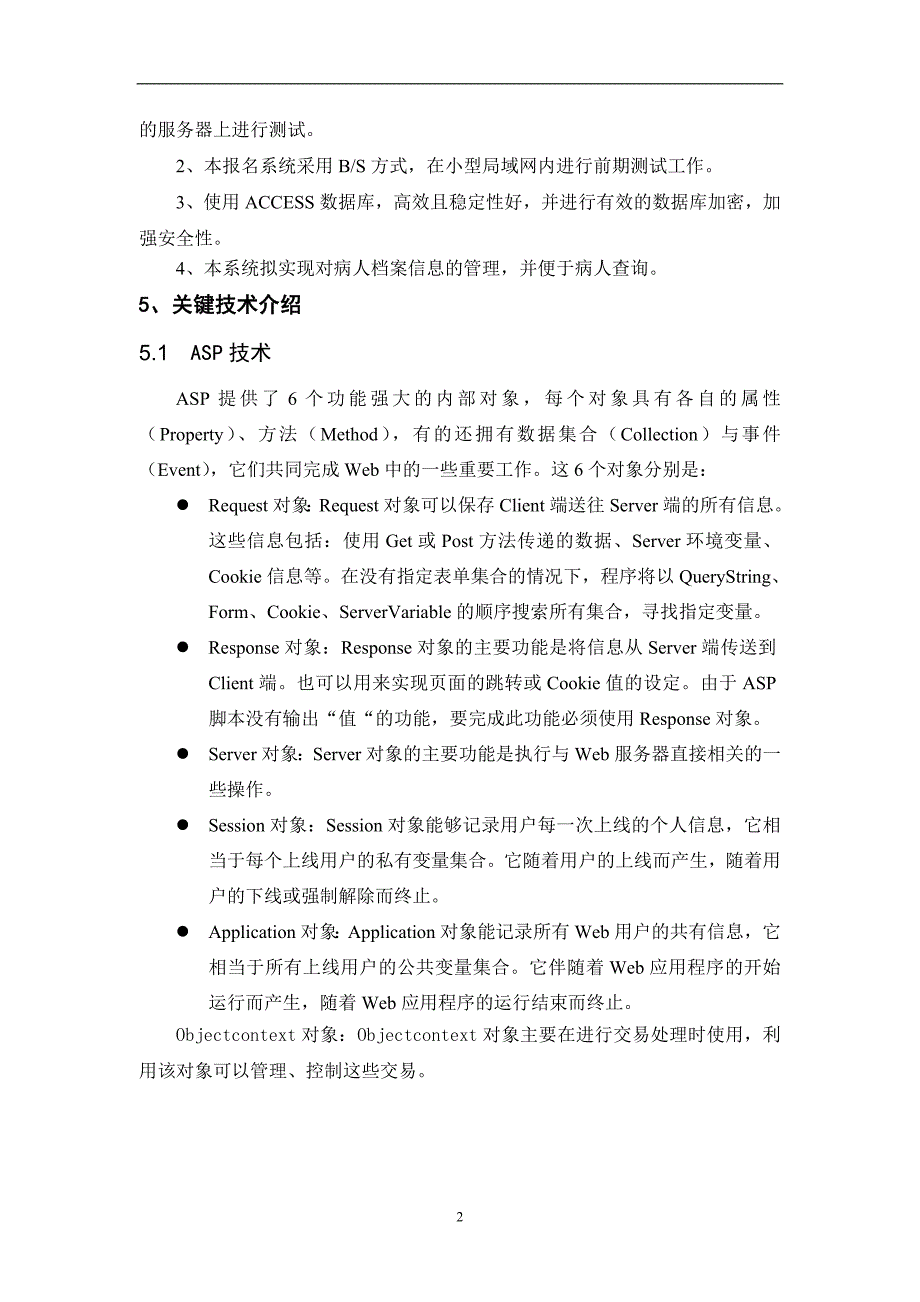 的服务器上进行测试。

2、本报名系统采用 B/S 方式，在小型局域网内进行前期测试工作。

3、使用 ACCESS 数据库，高效且稳定性好，并进行有效的数据库加密，加强安全性。

4、本系统拟实现对病人档案信息的管理，并便于病人查询。

5、关键技术介绍

5.1 ASP 技术

ASP 提供了 6 个功能强大的内部对象，每个对象具有各自的属性（Property）、方法（Method），有的还拥有数据集合（Collection）与事件（Event），它们共同完成 Web 中的一些重要工作。这 6 个对象分别是：

● Request 对象：Request 对象可以保存 Client 端送往 Server 端的所有信息。这些信息包括：使用 Get 或 Post 方法传递的数据、Server 环境变量、Cookie 信息等。在没有指定表单集合的情况下，程序将以 QueryString、Form、Cookie、ServerVariable 的顺序搜索所有集合，寻找指定变量。

● Response 对象：Response 对象的主要功能是将信息从 Server 端传送到 Client 端。也可以用来实现页面的跳转或 Cookie 值的设定。由于 ASP 脚本没有输出“值“的功能，要完成此功能必须使用 Response 对象。

● Server 对象：Server 对象的主要功能是执行与 Web 服务器直接相关的一些操作。

● Session 对象：Session 对象能够记录用户每一次上线的个人信息，它相当于每个上线用户的私有变量集合。它随着用户的上线而产生，随着用户的下线或强制解除而终止。

● Application 对象：Application 对象能记录所有 Web 用户的共有信息，它相当于所有上线用户的公共变量集合。它伴随着 Web 应用程序的开始运行而产生，随着 Web 应用程序的运行结束而终止。

Objectcontext 对象：Objectcontext 对象主要在进行交易处理时使用，利用该对象可以管理、控制这些交易。

2